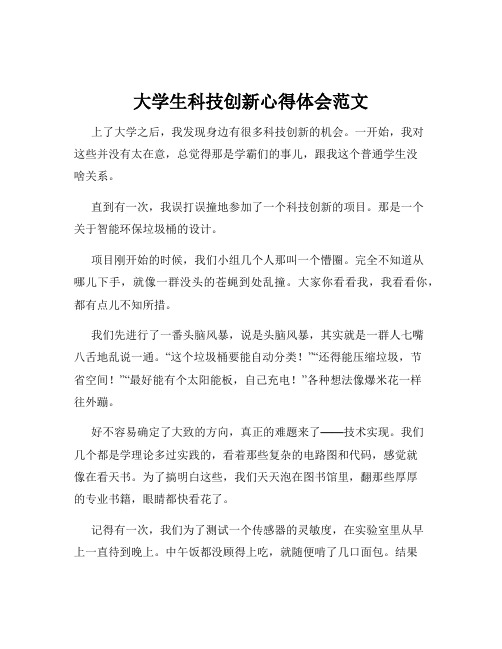 大学生科技创新心得体会范文

上了大学之后，我发现身边有很多科技创新的机会。一开始，我对这些并没有太在意，总觉得那是学霸们的事儿，跟我这个普通学生没啥关系。

直到有一次，我误打误撞地参加了一个科技创新的项目。那是一个关于智能环保垃圾桶的设计。

项目刚开始的时候，我们小组几个人那叫一个懵圈。完全不知道从哪儿下手，就像一群没头的苍蝇到处乱撞。大家你看看我，我看看你，都有点儿不知所措。

我们先进行了一番头脑风暴，说是头脑风暴，其实就是一群人七嘴八舌地乱说一通。“这个垃圾桶要能自动分类！”“还得能压缩垃圾，节省空间！”“最好能有个太阳能板，自己充电！”各种想法像爆米花一样往外蹦。

好不容易确定了大致的方向，真正的难题来了——技术实现。我们几个都是学理论多过实践的，看着那些复杂的电路图和代码，感觉就像在看天书。为了搞明白这些，我们天天泡在图书馆里，翻那些厚厚的专业书籍，眼睛都快看花了。

记得有一次，我们为了测试一个传感器的灵敏度，在实验室里从早上一直待到晚上。中午饭都没顾得上吃，就随便啃了几口面包。结果